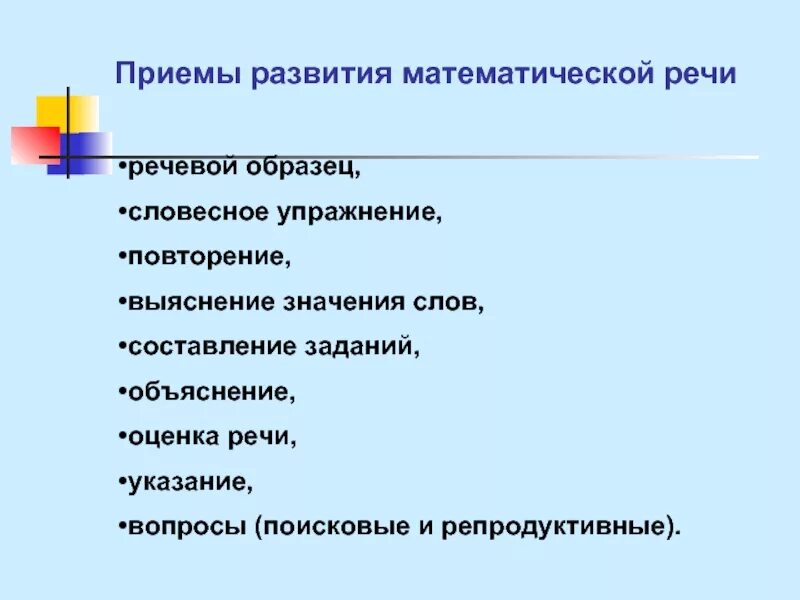 Приемы развития математической речи

•речевой образец,

•словесное упражнение,

•повторение,

•выяснение значения слов,

•составление заданий,

•объяснение,

•оценка речи,

•указание,

•вопросы (поисковые и репродуктивные).